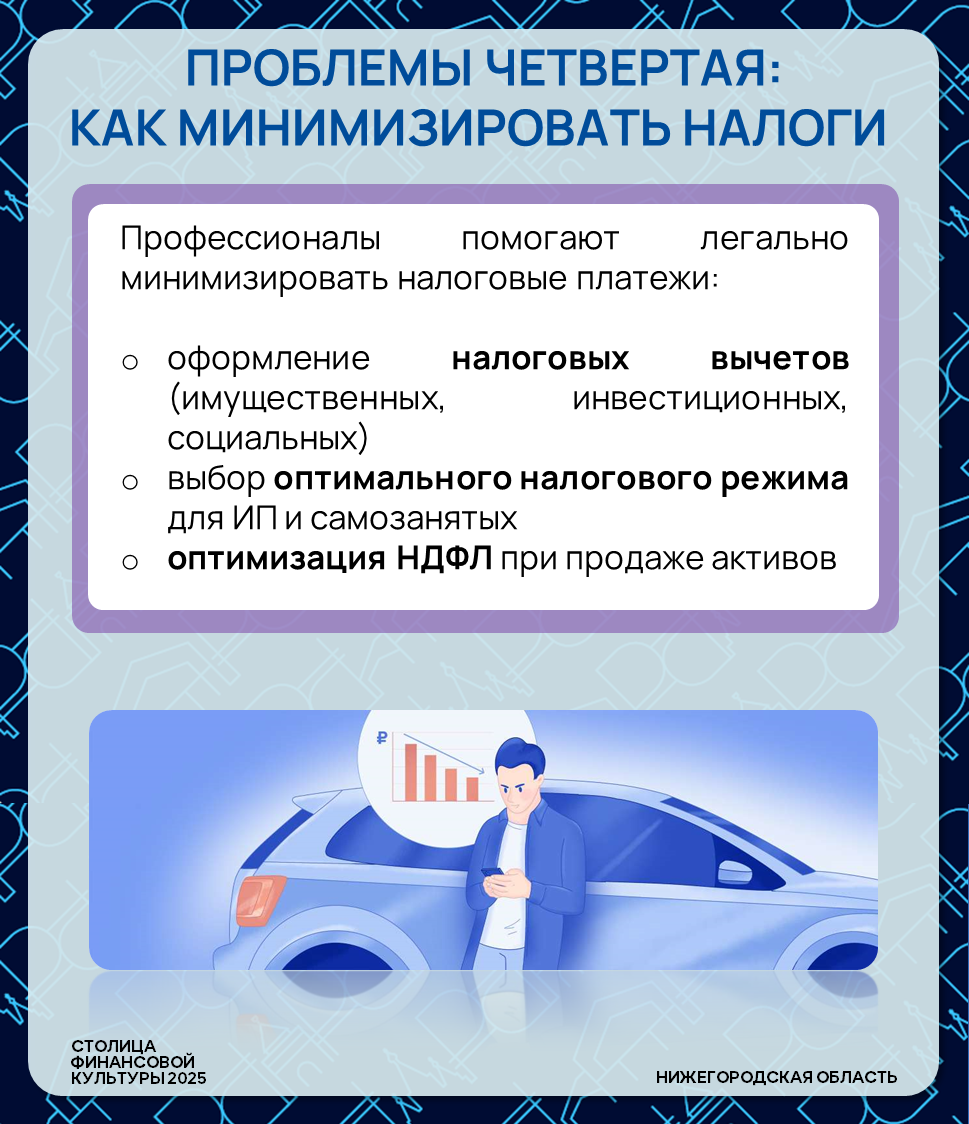 ПРОБЛЕМЫ ЧЕТВЕРТАЯ:
КАК МИНИМИЗИРОВАТЬ НАЛОГИ

Профессионалы помогают легально минимизировать налоговые платежи:

o оформление налоговых вычетов (имущественных, инвестиционных, социальных)
o выбор оптимального налогового режима для ИП и самозанятых
o оптимизация НДФЛ при продаже активов

₽

СТОЛИЦА
ФИНАНСОВОЙ
КУЛЬТУРЫ 2025

НИЖЕГОРОДСКАЯ ОБЛАСТЬ